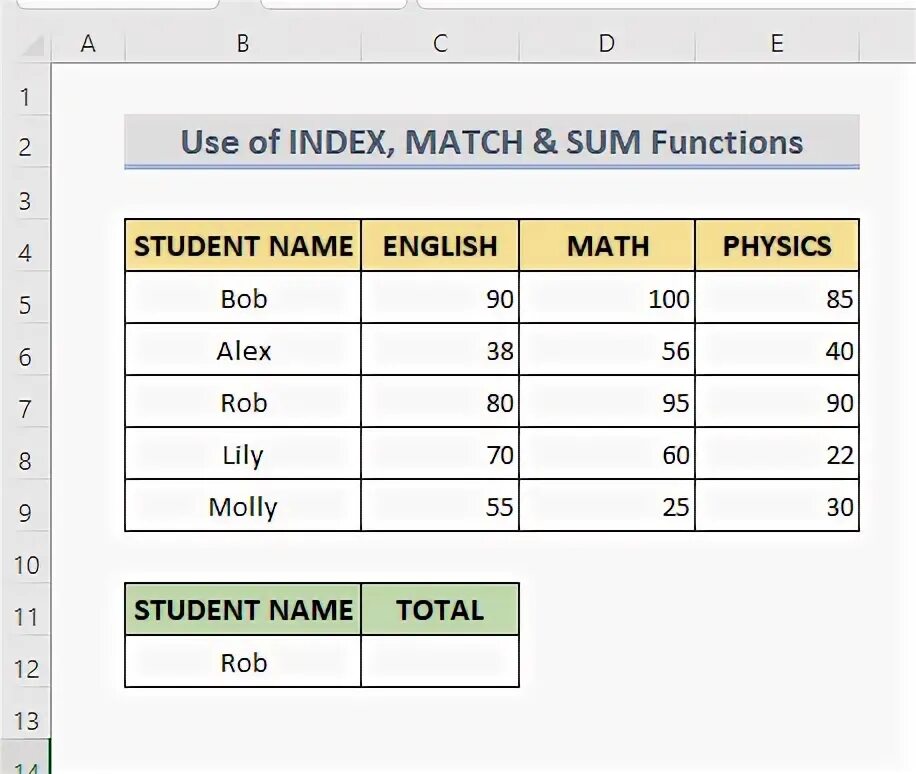 |   | A | B | C | D | E |
|---|---|---|---|---|---|
| 1 |  |  |  |  |  |
| 2 |  | Use of INDEX, MATCH & SUM Functions |  |  |  |
| 3 |  |  |  |  |  |
| 4 |  | STUDENT NAME | ENGLISH | MATH | PHYSICS |
| 5 |  | Bob | 90 | 100 | 85 |
| 6 |  | Alex | 38 | 56 | 40 |
| 7 |  | Rob | 80 | 95 | 90 |
| 8 |  | Lily | 70 | 60 | 22 |
| 9 |  | Molly | 55 | 25 | 30 |
| 10 |  |  |  |  |  |
| 11 |  | STUDENT NAME | TOTAL |  |  |
| 12 |  | Rob |  |  |  |
| 13 |  |  |  |  |  |
| 14 |  |  |  |  |  |